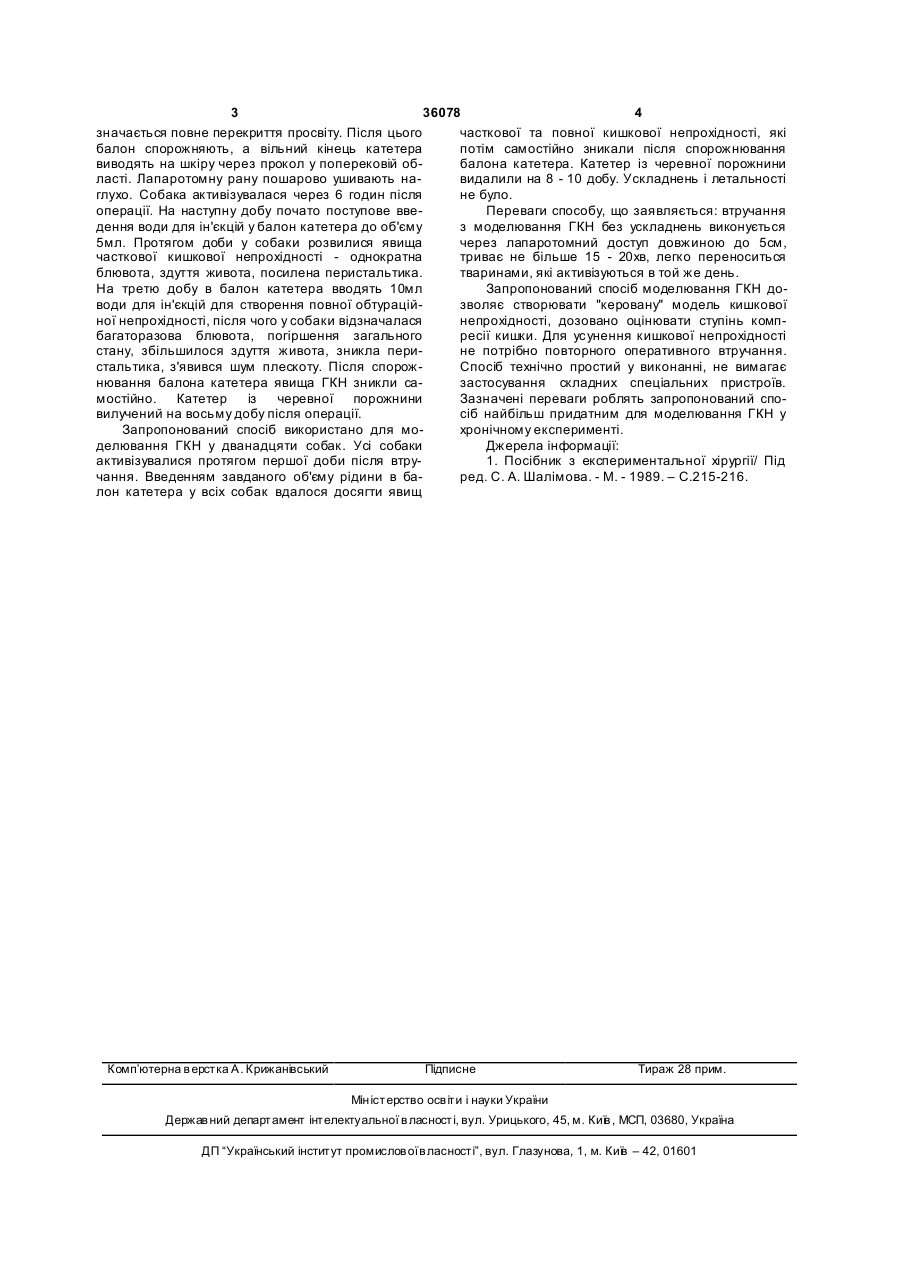 3 36078 4

значається повне перекриття просвіту. Після цього балон спорожняють, а вільний кінець катетера виводять на шкіру через прокол у поперековій області. Лапаротомну рану пошарово ушивають наглухо. Собака активізувалася через 6 годин після операції. На наступну добу почато поступове введення води для ін'єкцій у балон катетера до об'єму 5мл. Протягом доби у собаки розвилися явища часткової кишкової непрохідності - однократна блювота, здуття живота, посилена перистальтика. На третю добу в балон катетера вводять 10мл води для ін'єкцій для створення повної обтураційної непрохідності, після чого у собаки відзначалася багаторазова блювота, погіршення загального стану, збільшилося здуття живота, зникла перистальтика, з'явився шум плескоту. Після спорожнювання балона катетера явища ГКН зникли самостійно. Катетер із черевної порожнини вилучений на восьму добу після операції.

Запропонований спосіб використано для моделювання ГКН у дванадцяти собак. Усі собаки активізувалися протягом першої доби після втручання. Введенням завданого об'єму рідини в балон катетера у всіх собак вдалося досягти явищ часткової та повної кишкової непрохідності, які потім самостійно зникали після спорожнювання балона катетера. Катетер із черевної порожнини видалили на 8 - 10 добу. Ускладнень і летальності не було.

Переваги способу, що заявляється: втручання з моделювання ГКН без ускладнень виконується через лапаротомний доступ довжиною до 5см, триває не більше 15 - 20хв, легко переноситься тваринами, які активізуються в той же день.

Запропонований спосіб моделювання ГКН дозволяє створювати "керовану" модель кишкової непрохідності, дозовано оцінювати ступінь компресії кишки. Для усунення кишкової непрохідності не потрібно повторного оперативного втручання. Спосіб технічно простий у виконанні, не вимагає застосування складних спеціальних пристроїв. Зазначені переваги роблять запропонований спосіб найбільш придатним для моделювання ГКН у хронічному експерименті.

Джерела інформації:

1. Посібник з експериментальної хірургії/ Під ред. С. А. Шалімова. - М. - 1989. – С.215-216.

Комп'ютерна верстка А. Крижанівський Підписне Тираж 28 прим.

Міністерство освіти і науки України

Державний департамент інтелектуальної власності, вул. Урицького, 45, м. Київ, МСП, 03680, Україна

ДП "Український інститут промислової власності", вул. Глазунова, 1, м. Київ – 42, 01601